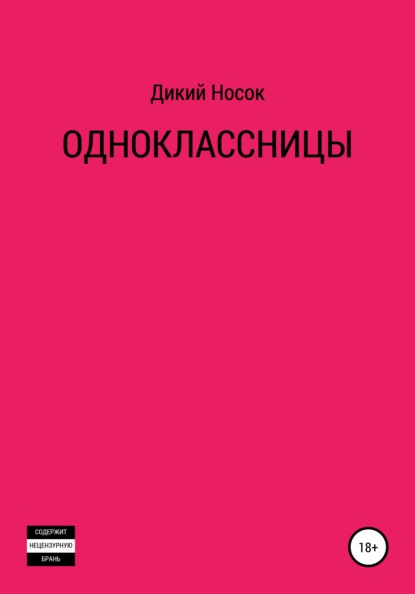 Дикий Носок

ОДНОКЛАССНИЦЫ

СОДЕРЖИТ
НЕЦЕНЗУРНУЮ
БРАНЬ

18+